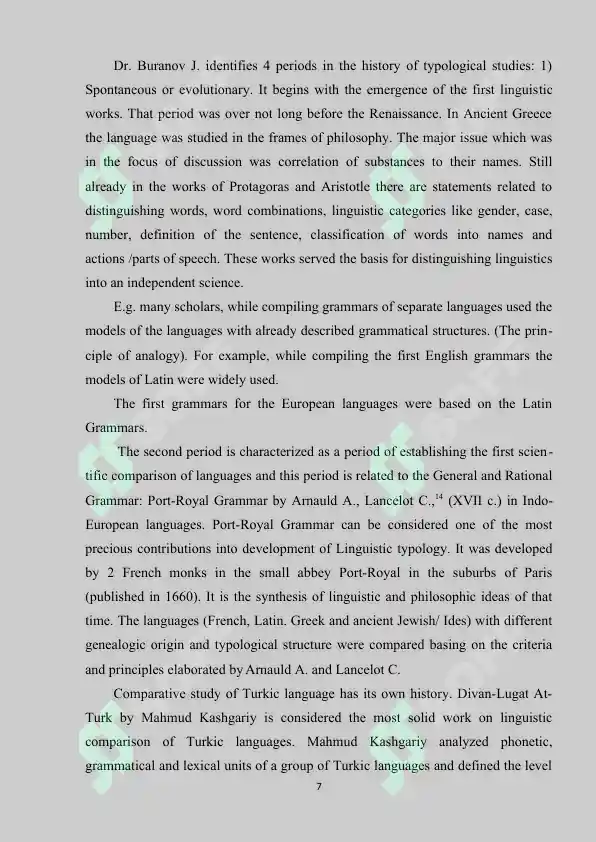 Dr. Buranov J. identifies 4 periods in the history of typological studies: 1) Spontaneous or evolutionary. It begins with the emergence of the first linguistic works. That period was over not long before the Renaissance. In Ancient Greece the language was studied in the frames of philosophy. The major issue which was in the focus of discussion was correlation of substances to their names. Still already in the works of Protagoras and Aristotle there are statements related to distinguishing words, word combinations, linguistic categories like gender, case, number, definition of the sentence, classification of words into names and actions /parts of speech. These works served the basis for distinguishing linguistics into an independent science.

E.g. many scholars, while compiling grammars of separate languages used the models of the languages with already described grammatical structures. (The principle of analogy). For example, while compiling the first English grammars the models of Latin were widely used.

The first grammars for the European languages were based on the Latin Grammars.

The second period is characterized as a period of establishing the first scientific comparison of languages and this period is related to the General and Rational Grammar: Port-Royal Grammar by Arnauld A., Lancelot C.,$^{14}$ (XVII c.) in Indo-European languages. Port-Royal Grammar can be considered one of the most precious contributions into development of Linguistic typology. It was developed by 2 French monks in the small abbey Port-Royal in the suburbs of Paris (published in 1660). It is the synthesis of linguistic and philosophic ideas of that time. The languages (French, Latin. Greek and ancient Jewish/ Ides) with different genealogic origin and typological structure were compared basing on the criteria and principles elaborated by Arnauld A. and Lancelot C.

Comparative study of Turkic language has its own history. Divan-Lugat At-Turk by Mahmud Kashgariy is considered the most solid work on linguistic comparison of Turkic languages. Mahmud Kashgariy analyzed phonetic, grammatical and lexical units of a group of Turkic languages and defined the level

7